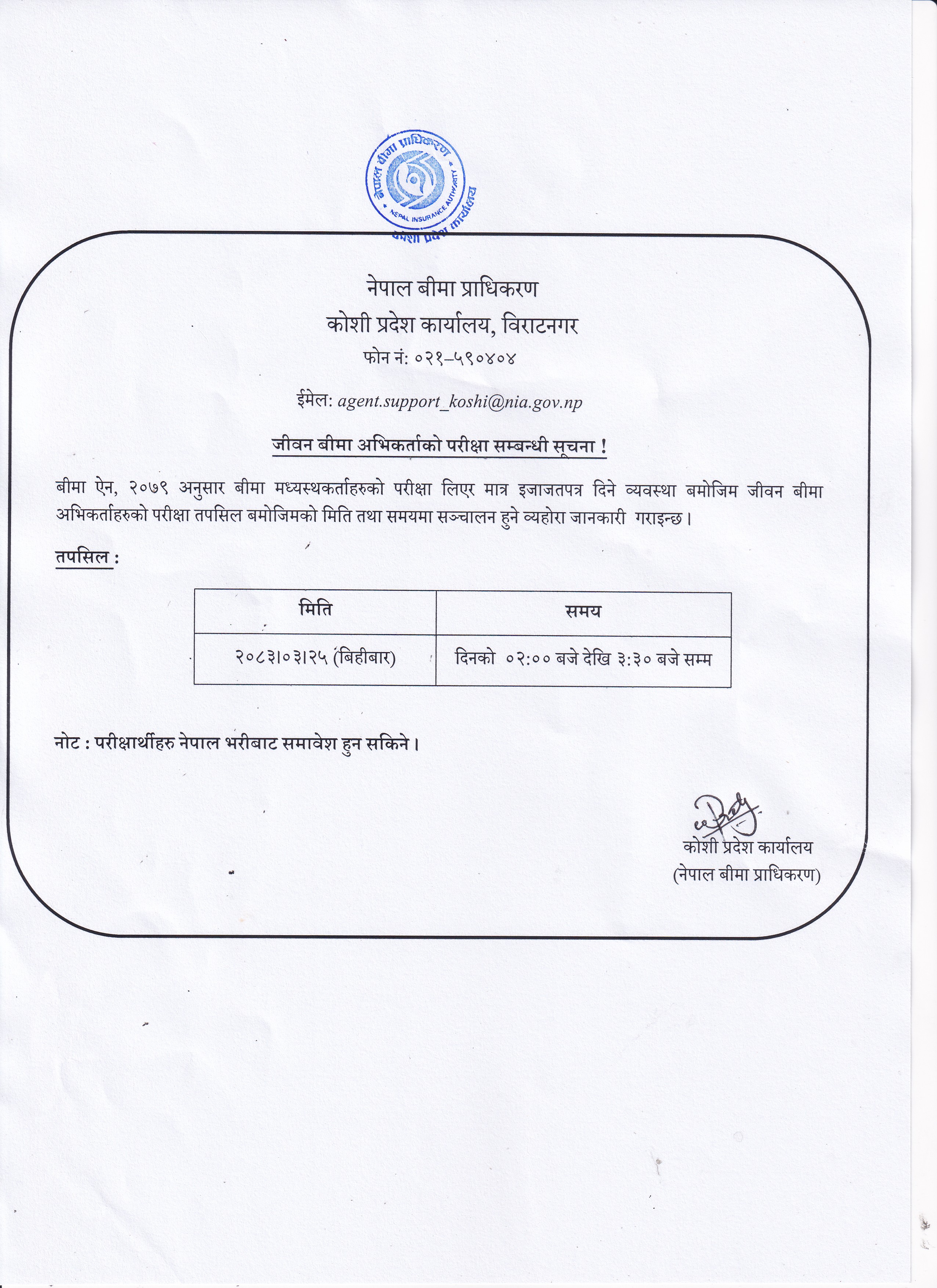 नेपाल बीमा प्राधिकरण
NEPAL INSURANCE AUTHORITY
कोशी प्रदेश कार्यालय

नेपाल बीमा प्राधिकरण
कोशी प्रदेश कार्यालय, विराटनगर
फोन नं: ०२१–५९०४०४

ईमेल: agent.support_koshi@nia.gov.np

जीवन बीमा अभिकर्ताको परीक्षा सम्बन्धी सूचना !

बीमा ऐन, २०७९ अनुसार बीमा मध्यस्थकर्ताहरुको परीक्षा लिएर मात्र इजाजतपत्र दिने व्यवस्था बमोजिम जीवन बीमा अभिकर्ताहरुको परीक्षा तपसिल बमोजिमको मिति तथा समयमा सञ्चालन हुने व्यहोरा जानकारी गराइन्छ।

तपसिल :

| मिति | समय |
|---|---|
| २०८३।०३।२५ (बिहीबार) | दिनको ०२:०० बजे देखि ३:३० बजे सम्म |

नोट : परीक्षार्थीहरु नेपाल भरीबाट समावेश हुन सकिने।

कोशी प्रदेश कार्यालय
(नेपाल बीमा प्राधिकरण)